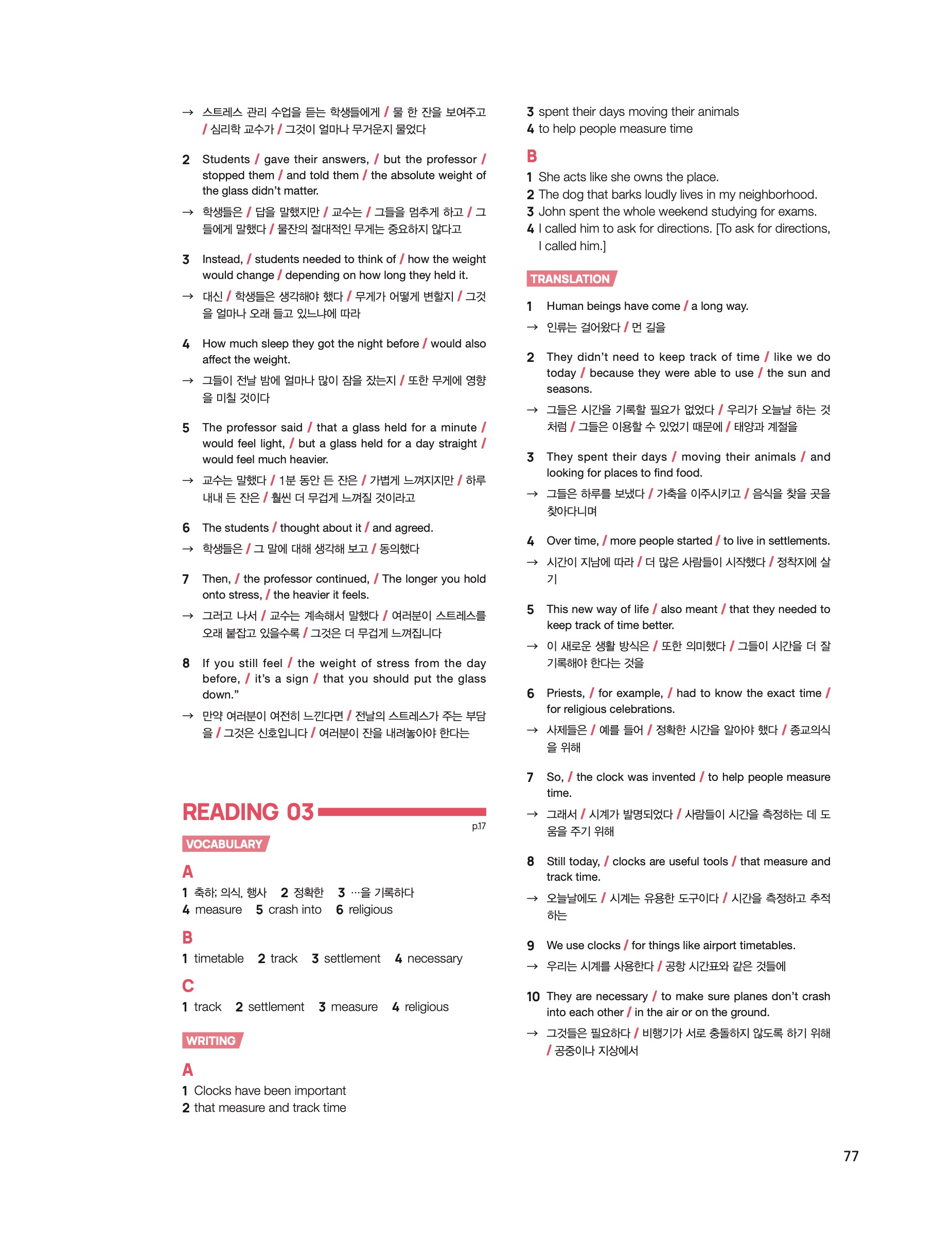 → 스트레스 관리 수업을 듣는 학생들에게 / 물 한 잔을 보여주고 / 심리학 교수가 / 그것이 얼마나 무거운지 물었다

2 Students / gave their answers, / but the professor / stopped them / and told them / the absolute weight of the glass didn't matter.

→ 학생들은 / 답을 말했지만 / 교수는 / 그들을 멈추게 하고 / 그들에게 말했다 / 물잔의 절대적인 무게는 중요하지 않다고

3 Instead, / students needed to think of / how the weight would change / depending on how long they held it.

→ 대신 / 학생들은 생각해야 했다 / 무게가 어떻게 변할지 / 그것을 얼마나 오래 들고 있느냐에 따라

4 How much sleep they got the night before / would also affect the weight.

→ 그들이 전날 밤에 얼마나 많이 잠을 잤는지 / 또한 무게에 영향을 미칠 것이다

5 The professor said / that a glass held for a minute / would feel light, / but a glass held for a day straight / would feel much heavier.

→ 교수는 말했다 / 1분 동안 든 잔은 / 가볍게 느껴지지만 / 하루 내내 든 잔은 / 훨씬 더 무겁게 느껴질 것이라고

6 The students / thought about it / and agreed.

→ 학생들은 / 그 말에 대해 생각해 보고 / 동의했다

7 Then, / the professor continued, / The longer you hold onto stress, / the heavier it feels.

→ 그러고 나서 / 교수는 계속해서 말했다 / 여러분이 스트레스를 오래 붙잡고 있을수록 / 그것은 더 무겁게 느껴집니다

8 If you still feel / the weight of stress from the day before, / it's a sign / that you should put the glass down."

→ 만약 여러분이 여전히 느낀다면 / 전날의 스트레스가 주는 부담을 / 그것은 신호입니다 / 여러분이 잔을 내려놓아야 한다는

READING 03

p.17

VOCABULARY

A

1 축하; 의식, 행사 2 정확한 3 …을 기록하다
4 measure 5 crash into 6 religious

B

1 timetable 2 track 3 settlement 4 necessary

C

1 track 2 settlement 3 measure 4 religious

WRITING

A

1 Clocks have been important
2 that measure and track time
3 spent their days moving their animals
4 to help people measure time

B

1 She acts like she owns the place.
2 The dog that barks loudly lives in my neighborhood.
3 John spent the whole weekend studying for exams.
4 I called him to ask for directions. [To ask for directions, I called him.]

TRANSLATION

1 Human beings have come / a long way.

→ 인류는 걸어왔다 / 먼 길을

2 They didn't need to keep track of time / like we do today / because they were able to use / the sun and seasons.

→ 그들은 시간을 기록할 필요가 없었다 / 우리가 오늘날 하는 것처럼 / 그들은 이용할 수 있었기 때문에 / 태양과 계절을

3 They spent their days / moving their animals / and looking for places to find food.

→ 그들은 하루를 보냈다 / 가축을 이주시키고 / 음식을 찾을 곳을 찾아다니며

4 Over time, / more people started / to live in settlements.

→ 시간이 지남에 따라 / 더 많은 사람들이 시작했다 / 정착지에 살기

5 This new way of life / also meant / that they needed to keep track of time better.

→ 이 새로운 생활 방식은 / 또한 의미했다 / 그들이 시간을 더 잘 기록해야 한다는 것을

6 Priests, / for example, / had to know the exact time / for religious celebrations.

→ 사제들은 / 예를 들어 / 정확한 시간을 알아야 했다 / 종교의식을 위해

7 So, / the clock was invented / to help people measure time.

→ 그래서 / 시계가 발명되었다 / 사람들이 시간을 측정하는 데 도움을 주기 위해

8 Still today, / clocks are useful tools / that measure and track time.

→ 오늘날에도 / 시계는 유용한 도구이다 / 시간을 측정하고 추적하는

9 We use clocks / for things like airport timetables.

→ 우리는 시계를 사용한다 / 공항 시간표와 같은 것들에

10 They are necessary / to make sure planes don't crash into each other / in the air or on the ground.

→ 그것들은 필요하다 / 비행기가 서로 충돌하지 않도록 하기 위해 / 공중이나 지상에서

77